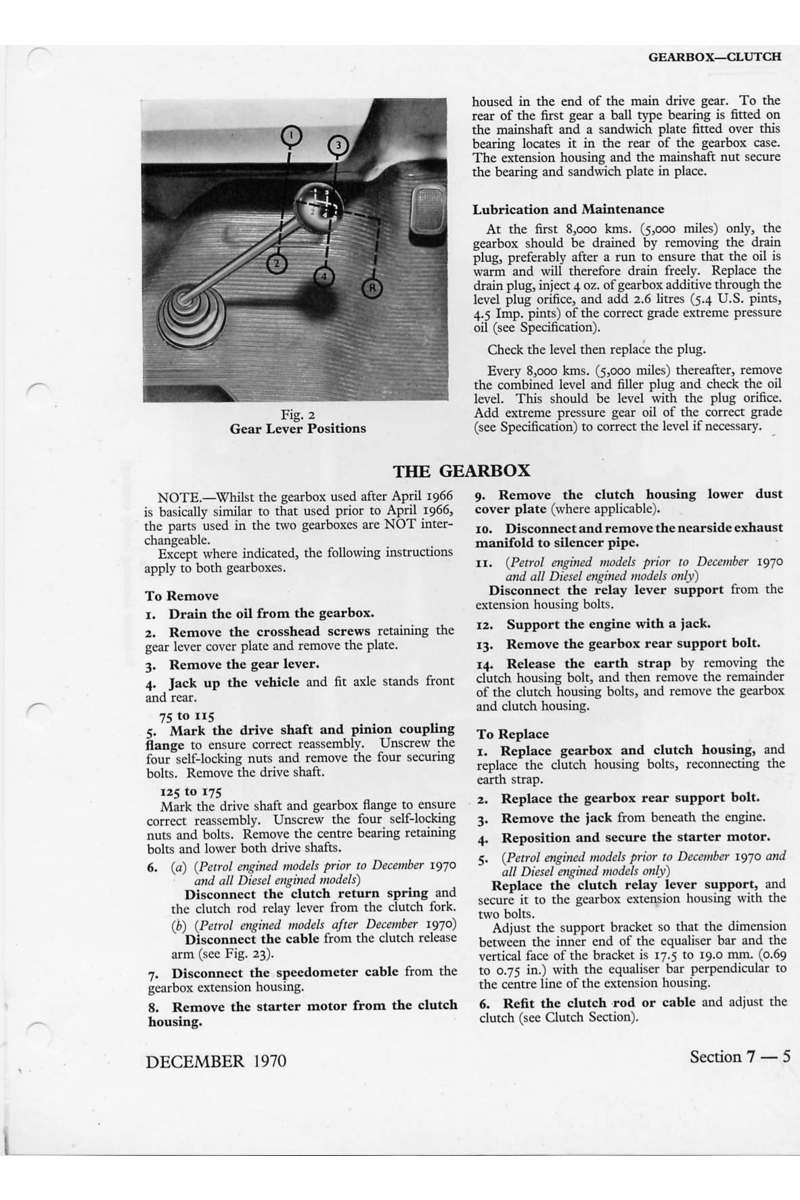 GEARBOX—CLUTCH

1
3
2
4
R

Fig. 2
Gear Lever Positions

housed in the end of the main drive gear. To the rear of the first gear a ball type bearing is fitted on the mainshaft and a sandwich plate fitted over this bearing locates it in the rear of the gearbox case. The extension housing and the mainshaft nut secure the bearing and sandwich plate in place.

Lubrication and Maintenance

At the first 8,000 kms. (5,000 miles) only, the gearbox should be drained by removing the drain plug, preferably after a run to ensure that the oil is warm and will therefore drain freely. Replace the drain plug, inject 4 oz. of gearbox additive through the level plug orifice, and add 2.6 litres (5.4 U.S. pints, 4.5 Imp. pints) of the correct grade extreme pressure oil (see Specification).

Check the level then replace the plug.

Every 8,000 kms. (5,000 miles) thereafter, remove the combined level and filler plug and check the oil level. This should be level with the plug orifice. Add extreme pressure gear oil of the correct grade (see Specification) to correct the level if necessary.

THE GEARBOX

NOTE.—Whilst the gearbox used after April 1966 is basically similar to that used prior to April 1966, the parts used in the two gearboxes are NOT interchangeable.

Except where indicated, the following instructions apply to both gearboxes.

To Remove

1. Drain the oil from the gearbox.

2. Remove the crosshead screws retaining the gear lever cover plate and remove the plate.

3. Remove the gear lever.

4. Jack up the vehicle and fit axle stands front and rear.

75 to 115
5. Mark the drive shaft and pinion coupling flange to ensure correct reassembly. Unscrew the four self-locking nuts and remove the four securing bolts. Remove the drive shaft.

125 to 175
Mark the drive shaft and gearbox flange to ensure correct reassembly. Unscrew the four self-locking nuts and bolts. Remove the centre bearing retaining bolts and lower both drive shafts.

6. (a) (Petrol engined models prior to December 1970 and all Diesel engined models)
Disconnect the clutch return spring and the clutch rod relay lever from the clutch fork.
(b) (Petrol engined models after December 1970)
Disconnect the cable from the clutch release arm (see Fig. 23).

7. Disconnect the speedometer cable from the gearbox extension housing.

8. Remove the starter motor from the clutch housing.

9. Remove the clutch housing lower dust cover plate (where applicable).

10. Disconnect and remove the nearside exhaust manifold to silencer pipe.

11. (Petrol engined models prior to December 1970 and all Diesel engined models only)
Disconnect the relay lever support from the extension housing bolts.

12. Support the engine with a jack.

13. Remove the gearbox rear support bolt.

14. Release the earth strap by removing the clutch housing bolt, and then remove the remainder of the clutch housing bolts, and remove the gearbox and clutch housing.

To Replace

1. Replace gearbox and clutch housing, and replace the clutch housing bolts, reconnecting the earth strap.

2. Replace the gearbox rear support bolt.

3. Remove the jack from beneath the engine.

4. Reposition and secure the starter motor.

5. (Petrol engined models prior to December 1970 and all Diesel engined models only)
Replace the clutch relay lever support, and secure it to the gearbox extension housing with the two bolts.

Adjust the support bracket so that the dimension between the inner end of the equaliser bar and the vertical face of the bracket is 17.5 to 19.0 mm. (0.69 to 0.75 in.) with the equaliser bar perpendicular to the centre line of the extension housing.

6. Refit the clutch rod or cable and adjust the clutch (see Clutch Section).

DECEMBER 1970

Section 7 — 5